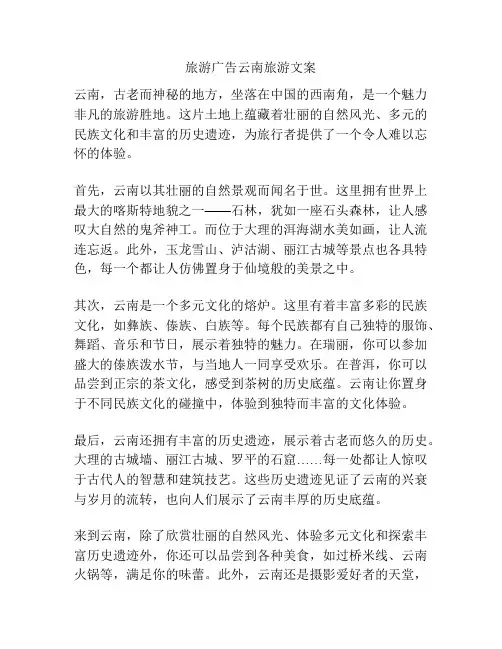 旅游广告云南旅游文案

云南，古老而神秘的地方，坐落在中国的西南角，是一个魅力非凡的旅游胜地。这片土地上蕴藏着壮丽的自然风光、多元的民族文化和丰富的历史遗迹，为旅行者提供了一个令人难以忘怀的体验。

首先，云南以其壮丽的自然景观而闻名于世。这里拥有世界上最大的喀斯特地貌之一——石林，犹如一座石头森林，让人感叹大自然的鬼斧神工。而位于大理的洱海湖水美如画，让人流连忘返。此外，玉龙雪山、泸沽湖、丽江古城等景点也各具特色，每一个都让人仿佛置身于仙境般的美景之中。

其次，云南是一个多元文化的熔炉。这里有着丰富多彩的民族文化，如彝族、傣族、白族等。每个民族都有自己独特的服饰、舞蹈、音乐和节日，展示着独特的魅力。在瑞丽，你可以参加盛大的傣族泼水节，与当地人一同享受欢乐。在普洱，你可以品尝到正宗的茶文化，感受到茶树的历史底蕴。云南让你置身于不同民族文化的碰撞中，体验到独特而丰富的文化体验。

最后，云南还拥有丰富的历史遗迹，展示着古老而悠久的历史。大理的古城墙、丽江古城、罗平的石窟……每一处都让人惊叹于古代人的智慧和建筑技艺。这些历史遗迹见证了云南的兴衰与岁月的流转，也向人们展示了云南丰厚的历史底蕴。

来到云南，除了欣赏壮丽的自然风光、体验多元文化和探索丰富历史遗迹外，你还可以品尝到各种美食，如过桥米线、云南火锅等，满足你的味蕾。此外，云南还是摄影爱好者的天堂，